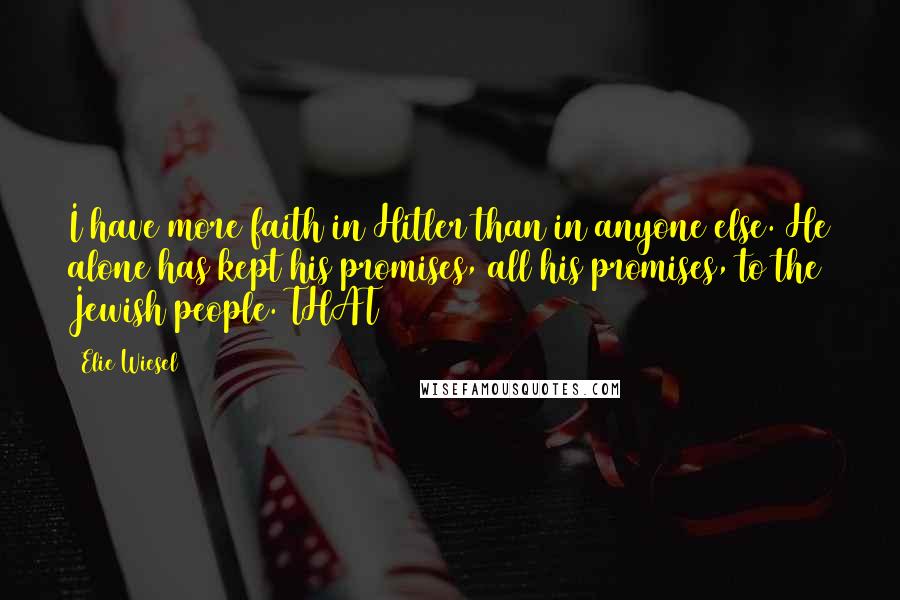 I have more faith in Hitler than in anyone else. He alone has kept his promises, all his promises, to the Jewish people. THAT

Elie Wiesel

WISEFAMOUSQUOTES.COM